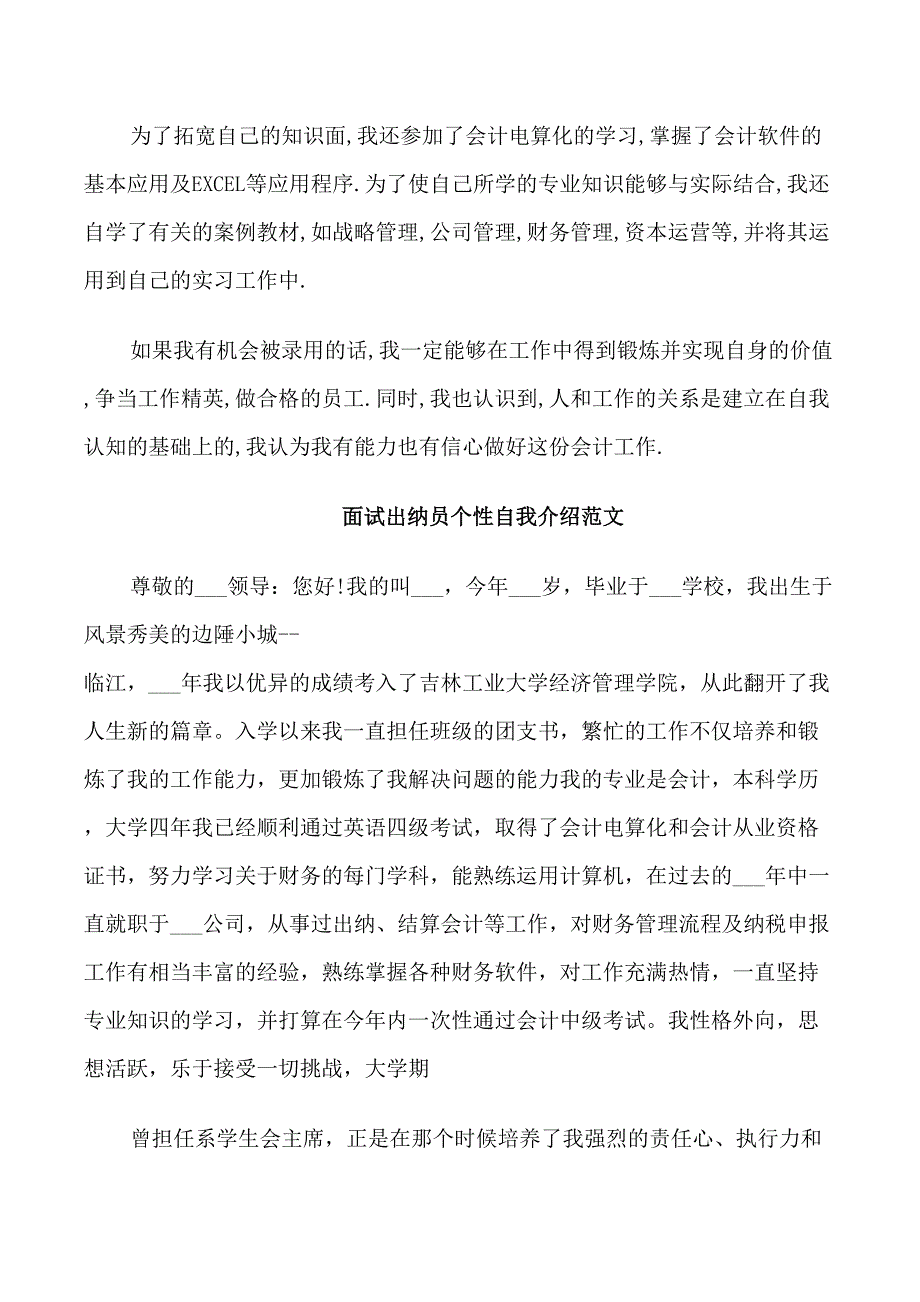 为了拓宽自己的知识面,我还参加了会计电算化的学习,掌握了会计软件的基本应用及EXCEL等应用程序.为了使自己所学的专业知识能够与实际结合,我还自学了有关的案例教材,如战略管理,公司管理,财务管理,资本运营等,并将其运用到自己的实习工作中.

如果我有机会被录用的话,我一定能够在工作中得到锻炼并实现自身的价值,争当工作精英,做合格的员工.同时,我也认识到,人和工作的关系是建立在自我认知的基础上的,我认为我有能力也有信心做好这份会计工作.

面试出纳员个性自我介绍范文

尊敬的___领导：您好!我的叫___，今年___岁，毕业于___学校，我出生于风景秀美的边陲小城--
临江，___年我以优异的成绩考入了吉林工业大学经济管理学院，从此翻开了我人生新的篇章。入学以来我一直担任班级的团支书，繁忙的工作不仅培养和锻炼了我的工作能力，更加锻炼了我解决问题的能力我的专业是会计，本科学历，大学四年我已经顺利通过英语四级考试，取得了会计电算化和会计从业资格证书，努力学习关于财务的每门学科，能熟练运用计算机，在过去的___年中一直就职于___公司，从事过出纳、结算会计等工作，对财务管理流程及纳税申报工作有相当丰富的经验，熟练掌握各种财务软件，对工作充满热情，一直坚持专业知识的学习，并打算在今年内一次性通过会计中级考试。我性格外向，思想活跃，乐于接受一切挑战，大学期

曾担任系学生会主席，正是在那个时候培养了我强烈的责任心、执行力和